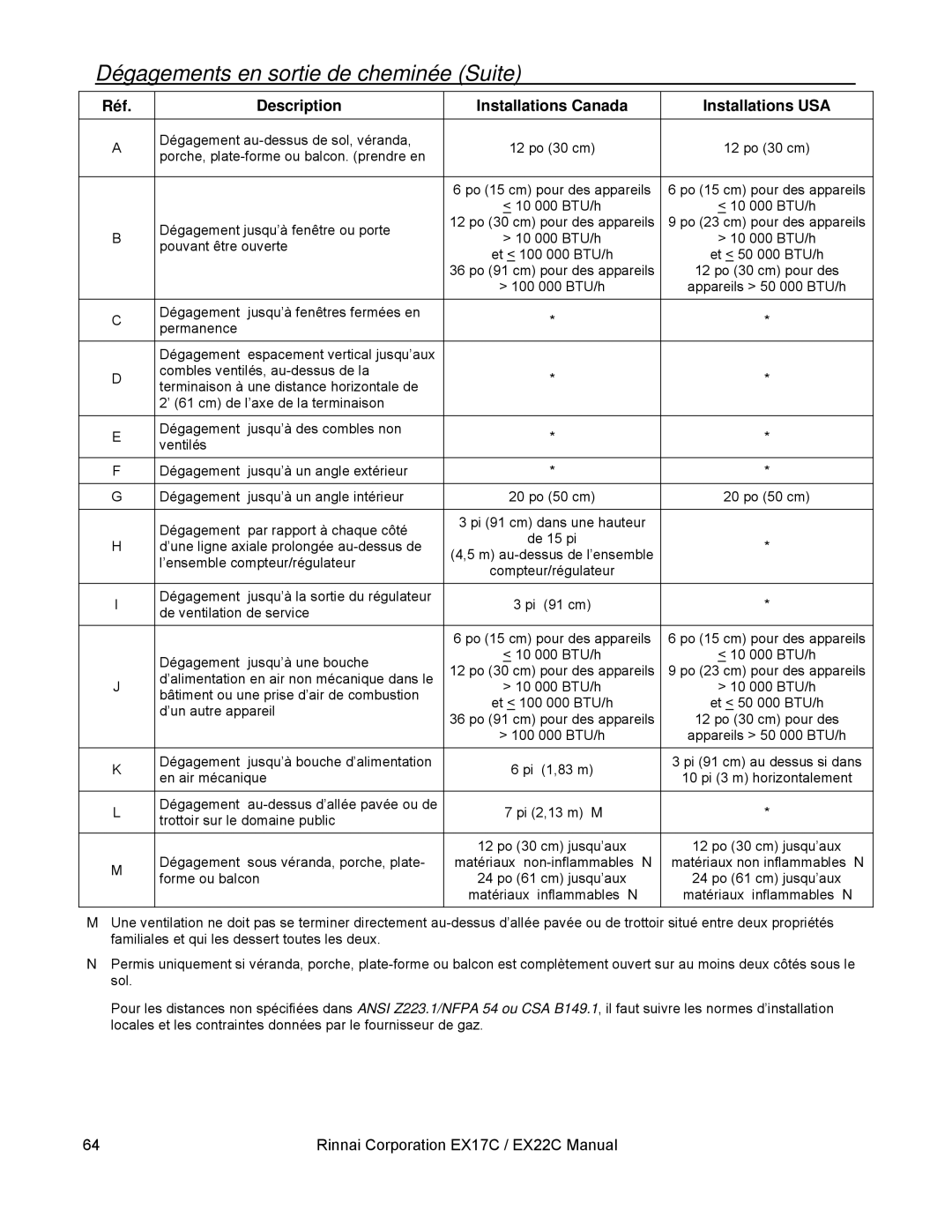 Dégagements en sortie de cheminée (Suite)

| Réf. | Description | Installations Canada | Installations USA |
|---|---|---|---|
| A | Dégagement au-dessus de sol, véranda, porche, plate-forme ou balcon. (prendre en | 12 po (30 cm) | 12 po (30 cm) |
| B | Dégagement jusqu'à fenêtre ou porte pouvant être ouverte | 6 po (15 cm) pour des appareils $\leq$ 10 000 BTU/h 12 po (30 cm) pour des appareils > 10 000 BTU/h et $\leq$ 100 000 BTU/h 36 po (91 cm) pour des appareils > 100 000 BTU/h | 6 po (15 cm) pour des appareils $\leq$ 10 000 BTU/h 9 po (23 cm) pour des appareils > 10 000 BTU/h et $\leq$ 50 000 BTU/h 12 po (30 cm) pour des appareils > 50 000 BTU/h |
| C | Dégagement jusqu'à fenêtres fermées en permanence | * | * |
| D | Dégagement espacement vertical jusqu'aux combles ventilés, au-dessus de la terminaison à une distance horizontale de 2' (61 cm) de l'axe de la terminaison | * | * |
| E | Dégagement jusqu'à des combles non ventilés | * | * |
| F | Dégagement jusqu'à un angle extérieur | * | * |
| G | Dégagement jusqu'à un angle intérieur | 20 po (50 cm) | 20 po (50 cm) |
| H | Dégagement par rapport à chaque côté d'une ligne axiale prolongée au-dessus de l'ensemble compteur/régulateur | 3 pi (91 cm) dans une hauteur de 15 pi (4,5 m) au-dessus de l'ensemble compteur/régulateur | * |
| I | Dégagement jusqu'à la sortie du régulateur de ventilation de service | 3 pi (91 cm) | * |
| J | Dégagement jusqu'à une bouche d'alimentation en air non mécanique dans le bâtiment ou une prise d'air de combustion d'un autre appareil | 6 po (15 cm) pour des appareils $\leq$ 10 000 BTU/h 12 po (30 cm) pour des appareils > 10 000 BTU/h et $\leq$ 100 000 BTU/h 36 po (91 cm) pour des appareils > 100 000 BTU/h | 6 po (15 cm) pour des appareils $\leq$ 10 000 BTU/h 9 po (23 cm) pour des appareils > 10 000 BTU/h et $\leq$ 50 000 BTU/h 12 po (30 cm) pour des appareils > 50 000 BTU/h |
| K | Dégagement jusqu'à bouche d'alimentation en air mécanique | 6 pi (1,83 m) | 3 pi (91 cm) au dessus si dans 10 pi (3 m) horizontalement |
| L | Dégagement au-dessus d'allée pavée ou de trottoir sur le domaine public | 7 pi (2,13 m) M | * |
| M | Dégagement sous véranda, porche, plate-forme ou balcon | 12 po (30 cm) jusqu'aux matériaux non-inflammables N 24 po (61 cm) jusqu'aux matériaux inflammables N | 12 po (30 cm) jusqu'aux matériaux non inflammables N 24 po (61 cm) jusqu'aux matériaux inflammables N |

M Une ventilation ne doit pas se terminer directement au-dessus d'allée pavée ou de trottoir situé entre deux propriétés familiales et qui les dessert toutes les deux.

N Permis uniquement si véranda, porche, plate-forme ou balcon est complètement ouvert sur au moins deux côtés sous le sol.

Pour les distances non spécifiées dans ANSI Z223.1/NFPA 54 ou CSA B149.1, il faut suivre les normes d'installation locales et les contraintes données par le fournisseur de gaz.

64 Rinnai Corporation EX17C / EX22C Manual